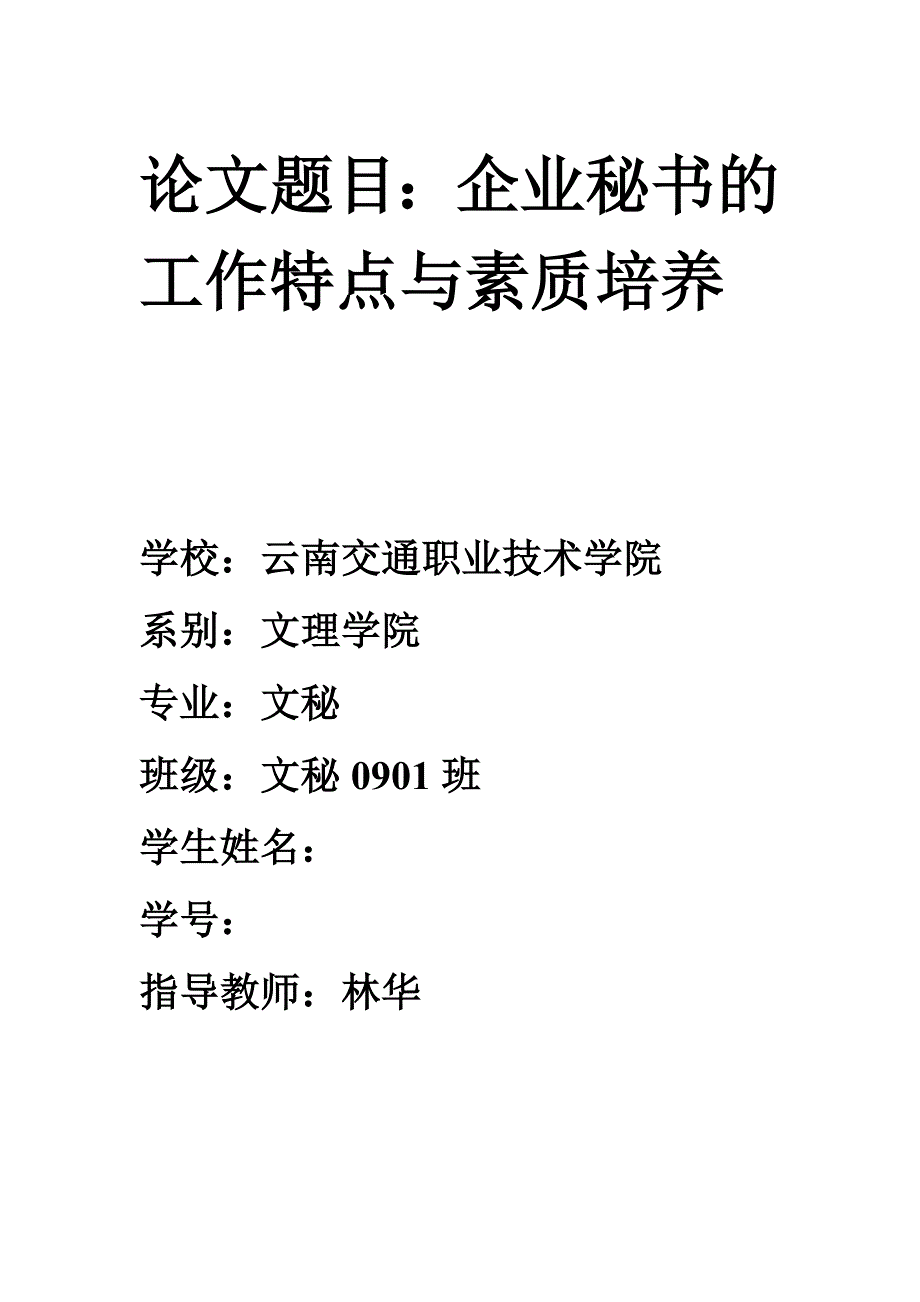 论文题目：企业秘书的工作特点与素质培养

学校：云南交通职业技术学院

系别：文理学院

专业：文秘

班级：文秘 0901 班

学生姓名：

学号：

指导教师：林华